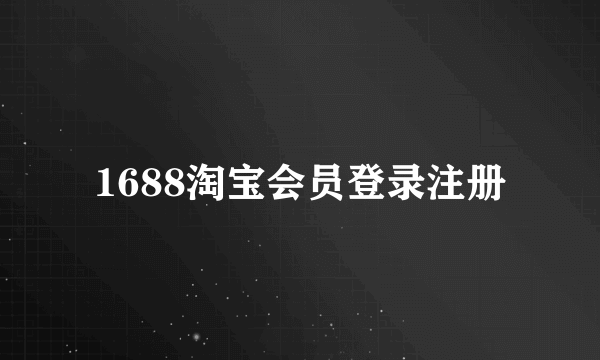 1688淘宝会员登录注册